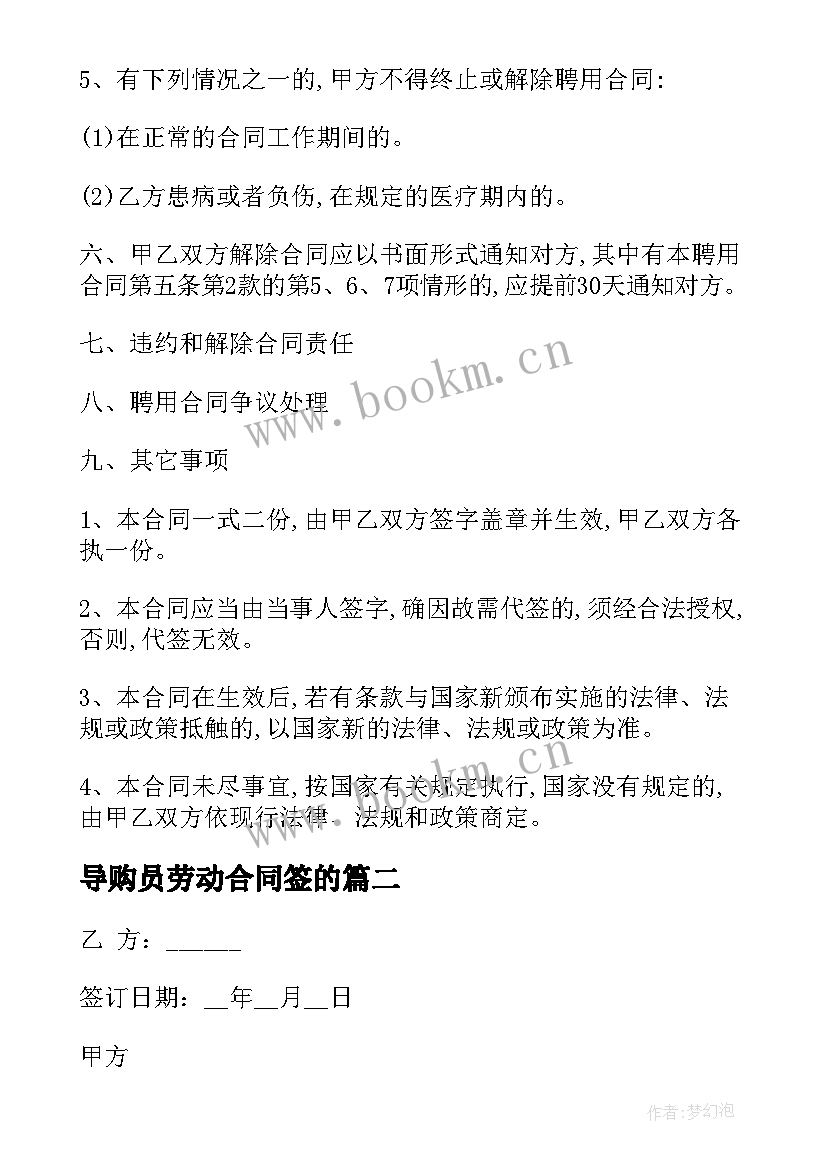 5、有下列情况之一的,甲方不得终止或解除聘用合同:

(1)在正常的合同工作期间的。

(2)乙方患病或者负伤,在规定的医疗期内的。

六、甲乙双方解除合同应以书面形式通知对方,其中有本聘用合同第五条第2款的第5、6、7项情形的,应提前30天通知对方。

七、违约和解除合同责任

八、聘用合同争议处理

九、其它事项

1、本合同一式二份,由甲乙双方签字盖章并生效,甲乙双方各执一份。

2、本合同应当由当事人签字,确因故需代签的,须经合法授权,否则,代签无效。

3、本合同在生效后,若有条款与国家新颁布实施的法律、法规或政策抵触的,以国家新的法律、法规或政策为准。

4、本合同未尽事宜,按国家有关规定执行,国家没有规定的,由甲乙双方依现行法律、法规和政策商定。

导购员劳动合同签的篇二

乙 方:______

签订日期:__年__月__日

甲方

www.bookm.cn

作者:梦幻泡